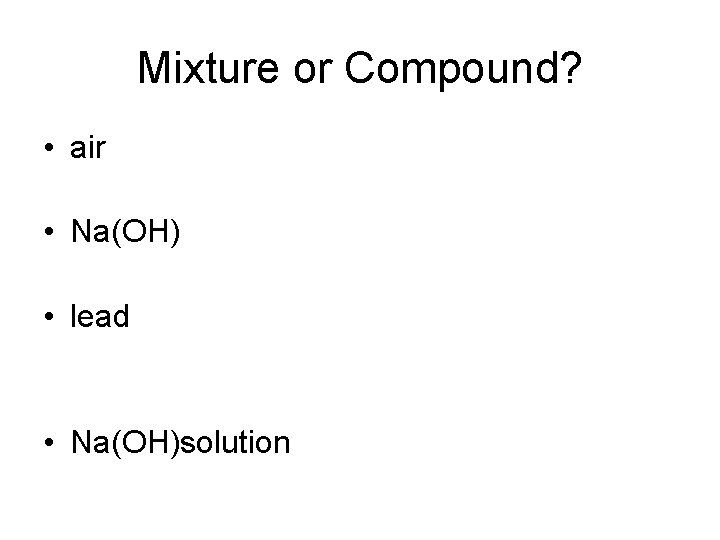 Mixture or Compound?

• air

• $Na(OH)$

• lead

• $Na(OH)$solution